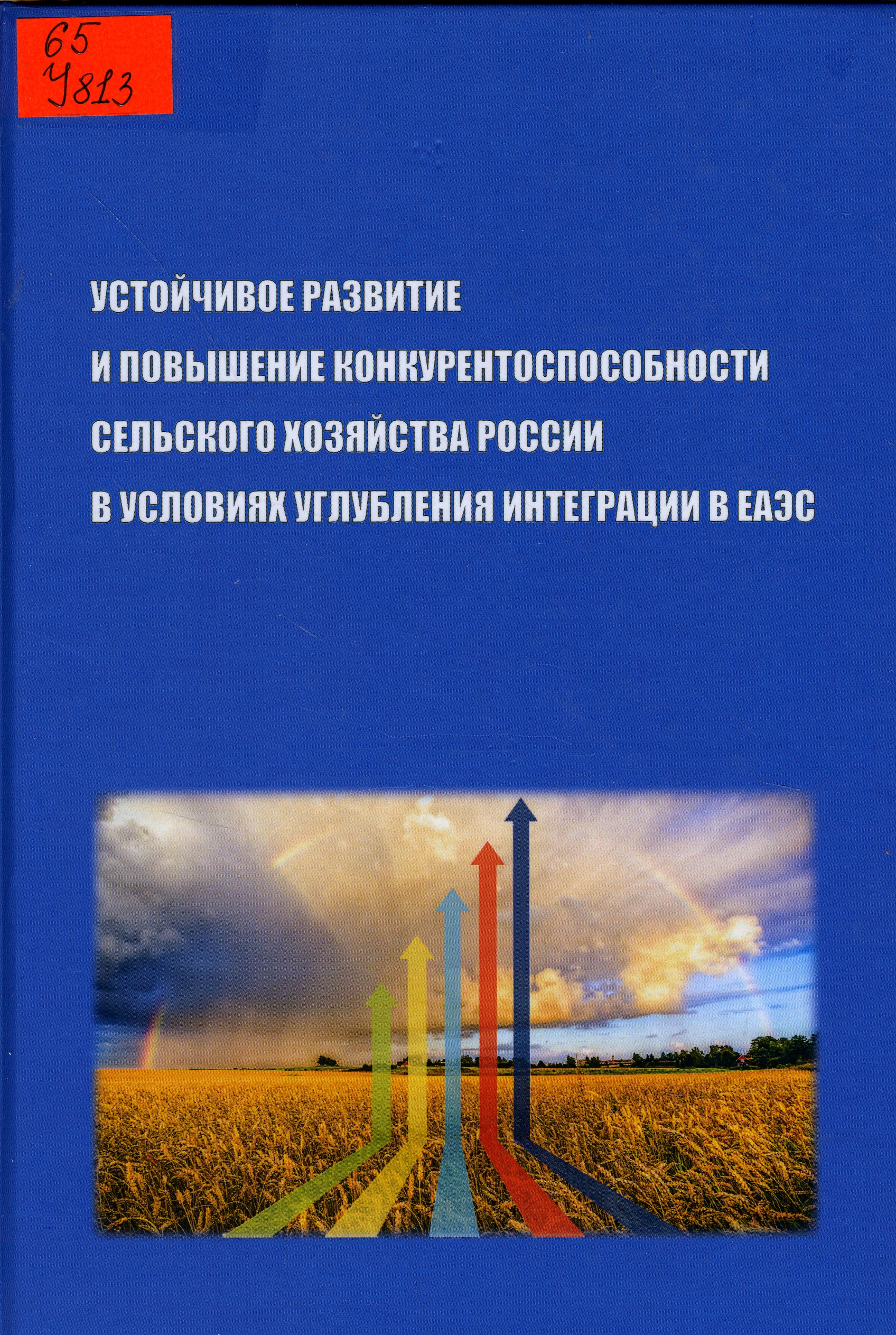 65
У813

УСТОЙЧИВОЕ РАЗВИТИЕ
И ПОВЫШЕНИЕ КОНКУРЕНТОСПОСОБНОСТИ
СЕЛЬСКОГО ХОЗЯЙСТВА РОССИИ
В УСЛОВИЯХ УГЛУБЛЕНИЯ ИНТЕГРАЦИИ В ЕАЭС